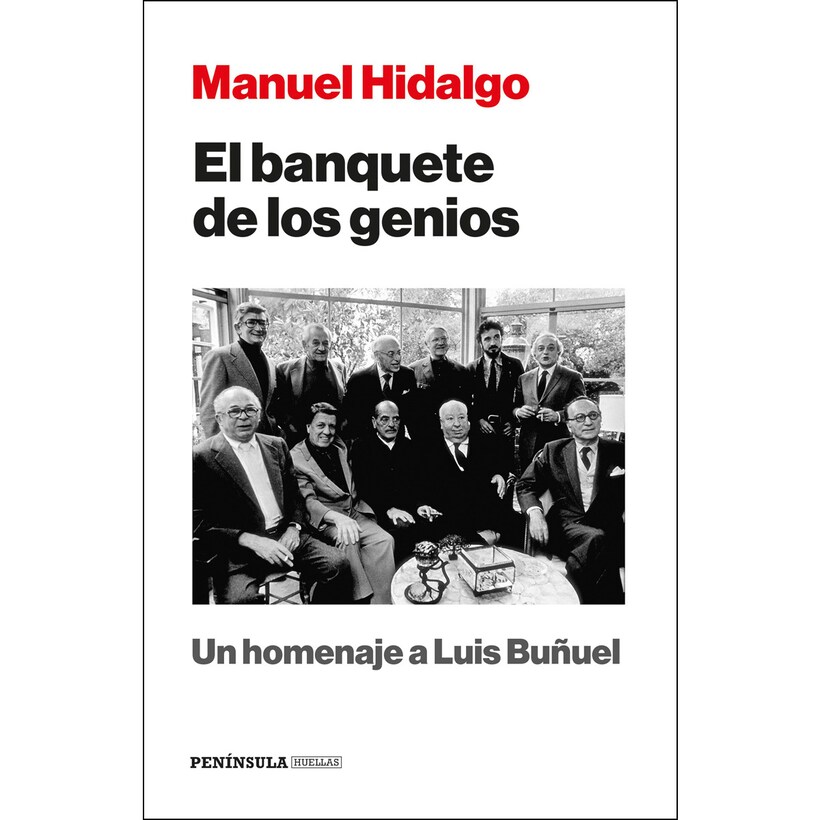 Manuel Hidalgo

El banquete de los genios

Un homenaje a Luis Buñuel

PENÍNSULA HUELLAS